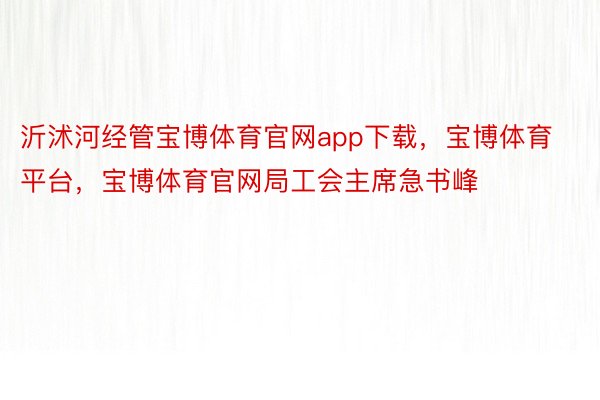 沂沭河经管宝博体育官网app下载，宝博体育平台，宝博体育官网局工会主席急书峰